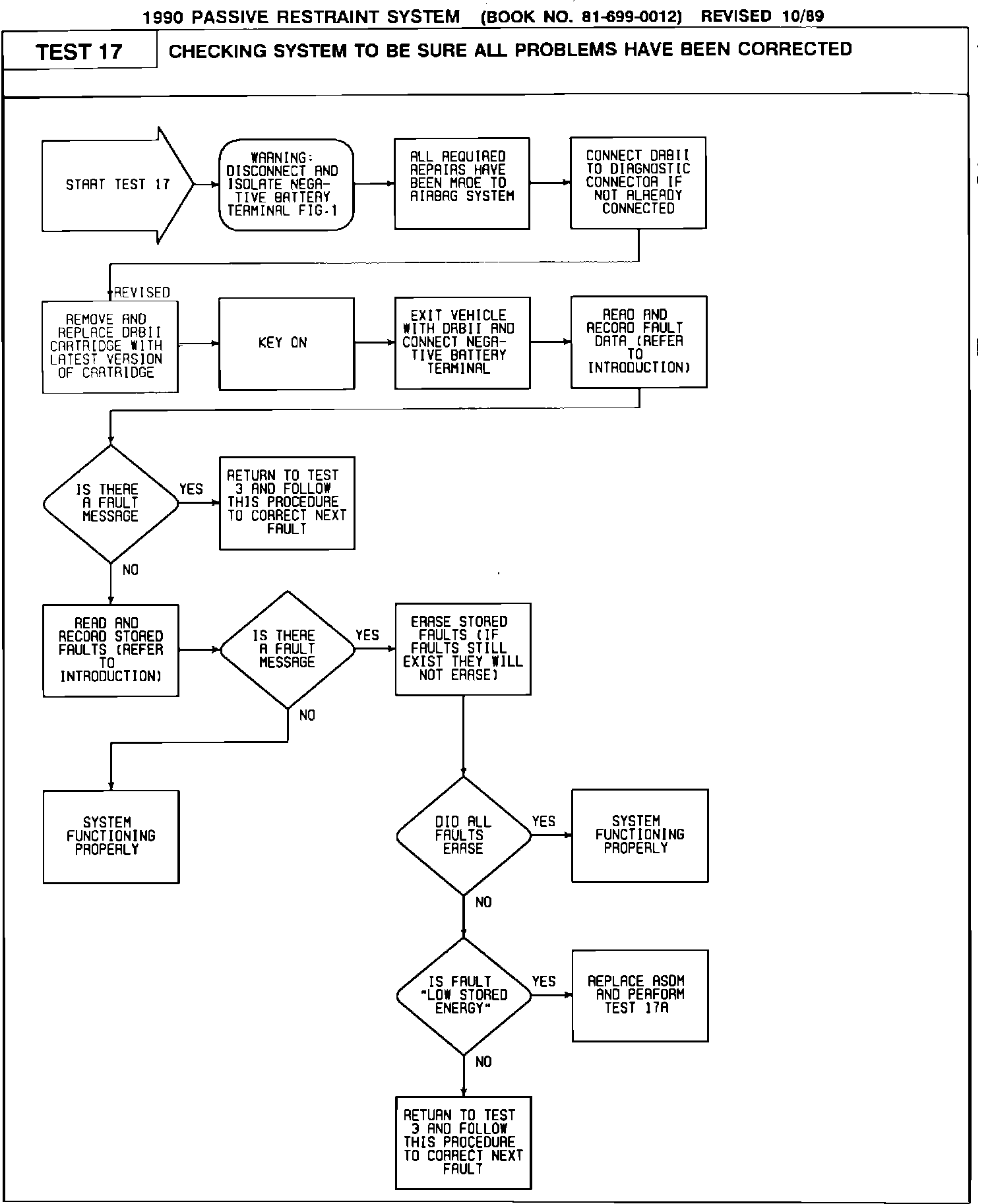 1990 PASSIVE RESTRAINT SYSTEM (BOOK NO. 81-699-0012) REVISED 10/89

TEST 17

CHECKING SYSTEM TO BE SURE ALL PROBLEMS HAVE BEEN CORRECTED

START TEST 17

WARNING: DISCONNECT AND ISOLATE NEGATIVE BATTERY TERMINAL FIG-1

ALL REQUIRED REPAIRS HAVE BEEN MADE TO AIRBAG SYSTEM

CONNECT DRBII TO DIAGNOSTIC CONNECTOR IF NOT ALREADY CONNECTED

REVISED

REMOVE AND REPLACE DRBII CARTRIDGE WITH LATEST VERSION OF CARTRIDGE

KEY ON

EXIT VEHICLE WITH DRBII AND CONNECT NEGATIVE BATTERY TERMINAL

READ AND RECORD FAULT DATA (REFER TO INTRODUCTION)

IS THERE A FAULT MESSAGE

YES

RETURN TO TEST 3 AND FOLLOW THIS PROCEDURE TO CORRECT NEXT FAULT

NO

READ AND RECORD STORED FAULTS (REFER TO INTRODUCTION)

IS THERE A FAULT MESSAGE

YES

ERASE STORED FAULTS (IF FAULTS STILL EXIST THEY WILL NOT ERASE)

NO

SYSTEM FUNCTIONING PROPERLY

DID ALL FAULTS ERASE

YES

SYSTEM FUNCTIONING PROPERLY

NO

IS FAULT "LOW STORED ENERGY"

YES

REPLACE ASDM AND PERFORM TEST 17A

NO

RETURN TO TEST 3 AND FOLLOW THIS PROCEDURE TO CORRECT NEXT FAULT